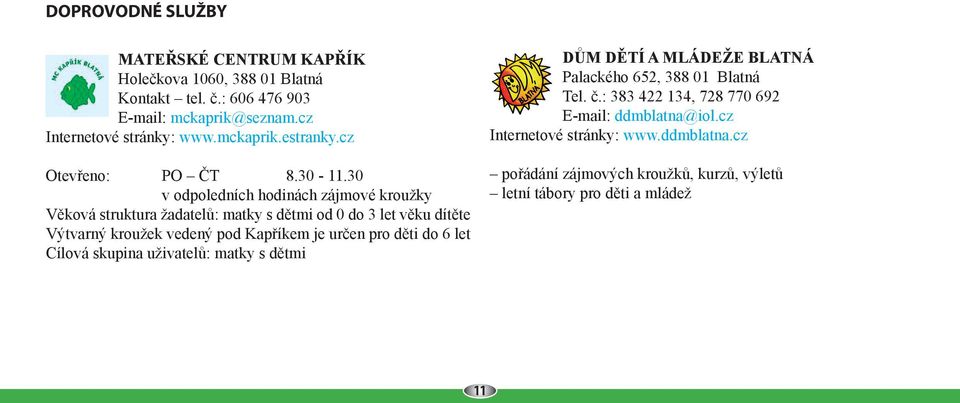 DOPROVODNÉ SLUŽBY

MC KAPŘÍK BLATNÁ

MATEŘSKÉ CENTRUM KAPŘÍK
Holečkova 1060, 388 01 Blatná
Kontakt – tel. č.: 606 476 903
E-mail: mckaprik@seznam.cz
Internetové stránky: www.mckaprik.estranky.cz

Otevřeno: PO – ČT 8.30 - 11.30
v odpoledních hodinách zájmové kroužky
Věková struktura žadatelů: matky s dětmi od 0 do 3 let věku dítěte
Výtvarný kroužek vedený pod Kapříkem je určen pro děti do 6 let
Cílová skupina uživatelů: matky s dětmi

DDM BLATNÁ

DŮM DĚTÍ A MLÁDEŽE BLATNÁ
Palackého 652, 388 01 Blatná
Tel. č.: 383 422 134, 728 770 692
E-mail: ddmblatna@iol.cz
Internetové stránky: www.ddmblatna.cz

– pořádání zájmových kroužků, kurzů, výletů
– letní tábory pro děti a mládež

11